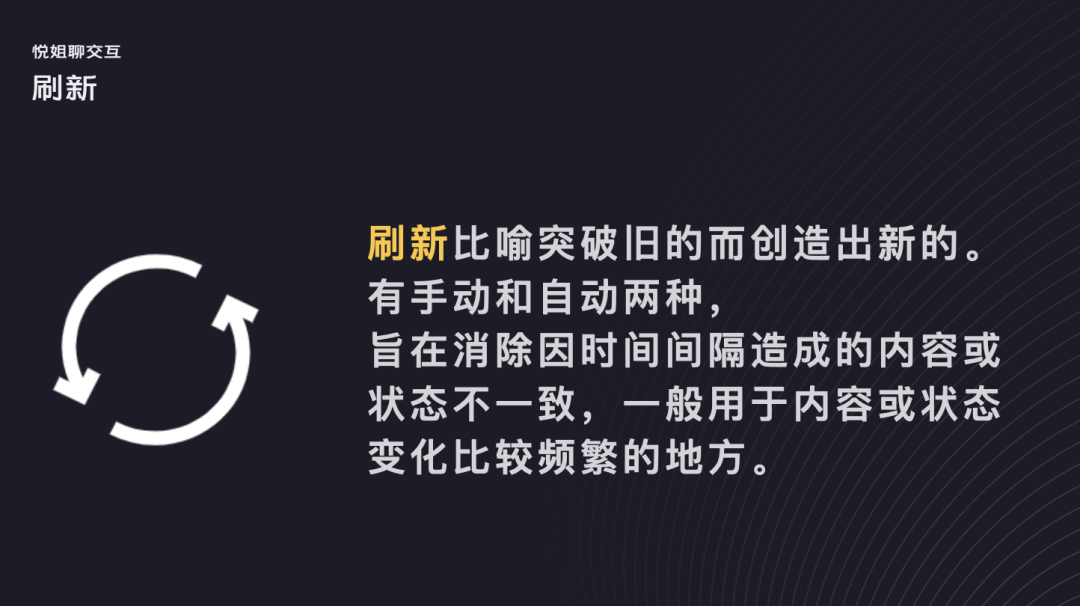 悦姐聊交互
刷新

刷新比喻突破旧的而创造出新的。
有手动和自动两种，
旨在消除因时间间隔造成的内容或状态不一致，一般用于内容或状态变化比较频繁的地方。